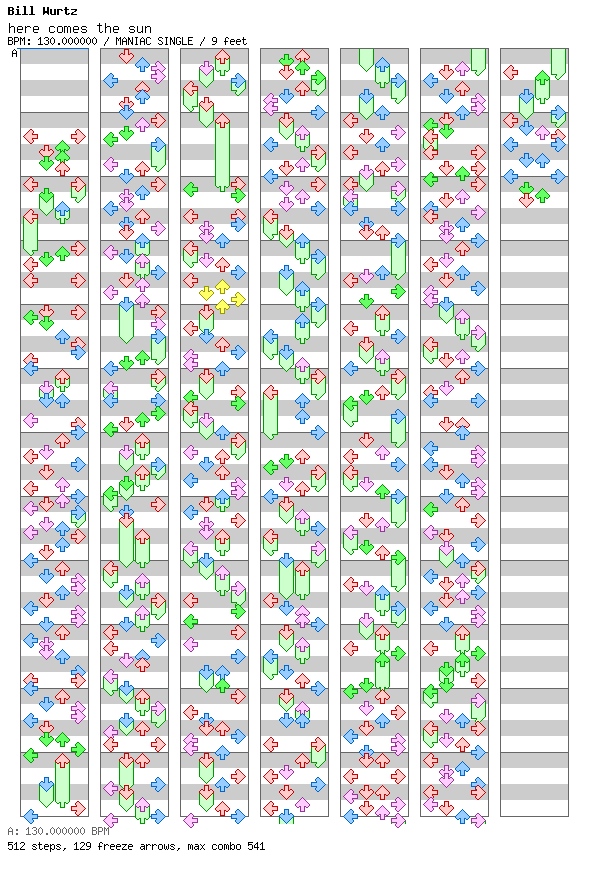 Bill Wurtz
here comes the sun
BPM: 130.000000 / MANIAC SINGLE / 9 feet
A

A: 130.000000 BPM
512 steps, 129 freeze arrows, max combo 541